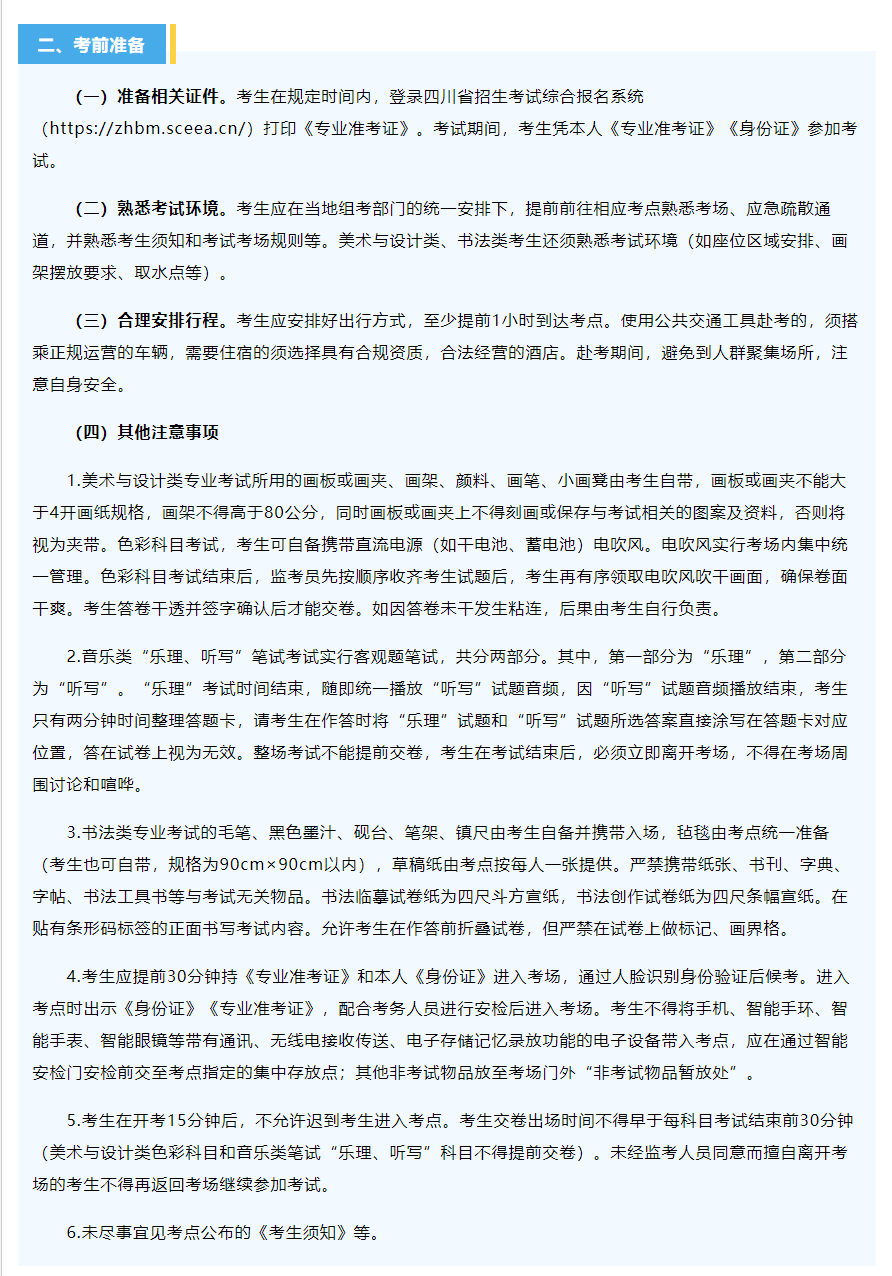 二、考前准备

（一）准备相关证件。考生在规定时间内，登录四川省招生考试综合报名系统（https://zhbm.sceea.cn/）打印《专业准考证》。考试期间，考生凭本人《专业准考证》《身份证》参加考试。

（二）熟悉考试环境。考生应在当地组考部门的统一安排下，提前前往相应考点熟悉考场、应急疏散通道，并熟悉考生须知和考试考场规则等。美术与设计类、书法类考生还须熟悉考试环境（如座位区域安排、画架摆放要求、取水点等）。

（三）合理安排行程。考生应安排好出行方式，至少提前1小时到达考点。使用公共交通工具赴考的，须搭乘正规运营的车辆，需要住宿的须选择具有合规资质，合法经营的酒店。赴考期间，避免到人群聚集场所，注意自身安全。

（四）其他注意事项

1.美术与设计类专业考试所用的画板或画夹、画架、颜料、画笔、小画凳由考生自带，画板或画夹不能大于4开画纸规格，画架不得高于80公分，同时画板或画夹上不得刻画或保存与考试相关的图案及资料，否则将视为夹带。色彩科目考试，考生可自备携带直流电源（如干电池、蓄电池）电吹风。电吹风实行考场内集中统一管理。色彩科目考试结束后，监考员先按顺序收齐考生试题后，考生再有序领取电吹风吹干画面，确保卷面干爽。考生答卷干透并签字确认后才能交卷。如因答卷未干发生粘连，后果由考生自行负责。

2.音乐类“乐理、听写”笔试考试实行客观题笔试，共分两部分。其中，第一部分为“乐理”，第二部分为“听写”。“乐理”考试时间结束，随即统一播放“听写”试题音频，因“听写”试题音频播放结束，考生只有两分钟时间整理答题卡，请考生在作答时将“乐理”试题和“听写”试题所选答案直接涂写在答题卡对应位置，答在试卷上视为无效。整场考试不能提前交卷，考生在考试结束后，必须立即离开考场，不得在考场周围讨论和喧哗。

3.书法类专业考试的毛笔、黑色墨汁、砚台、笔架、镇尺由考生自备并携带入场，毡毯由考点统一准备（考生也可自带，规格为90cm×90cm以内），草稿纸由考点按每人一张提供。严禁携带纸张、书刊、字典、字帖、书法工具书等与考试无关物品。书法临摹试卷纸为四尺斗方宣纸，书法创作试卷纸为四尺条幅宣纸。在贴有条形码标签的正面书写考试内容。允许考生在作答前折叠试卷，但严禁在试卷上做标记、画界格。

4.考生应提前30分钟持《专业准考证》和本人《身份证》进入考场，通过人脸识别身份验证后候考。进入考点时出示《身份证》《专业准考证》，配合考务人员进行安检后进入考场。考生不得将手机、智能手环、智能手表、智能眼镜等带有通讯、无线电接收传送、电子存储记忆录放功能的电子设备带入考点，应在通过智能安检门安检前交至考点指定的集中存放点；其他非考试物品放至考场门外“非考试物品暂放处”。

5.考生在开考15分钟后，不允许迟到考生进入考点。考生交卷出场时间不得早于每科目考试结束前30分钟（美术与设计类色彩科目和音乐类笔试“乐理、听写”科目不得提前交卷）。未经监考人员同意而擅自离开考场的考生不得再返回考场继续参加考试。

6.未尽事宜见考点公布的《考生须知》等。